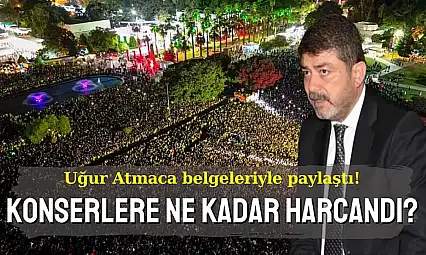 Uğur Atmaca belgeleriyle paylaştı!
KONSERLERE NE KADAR HARCANDI?